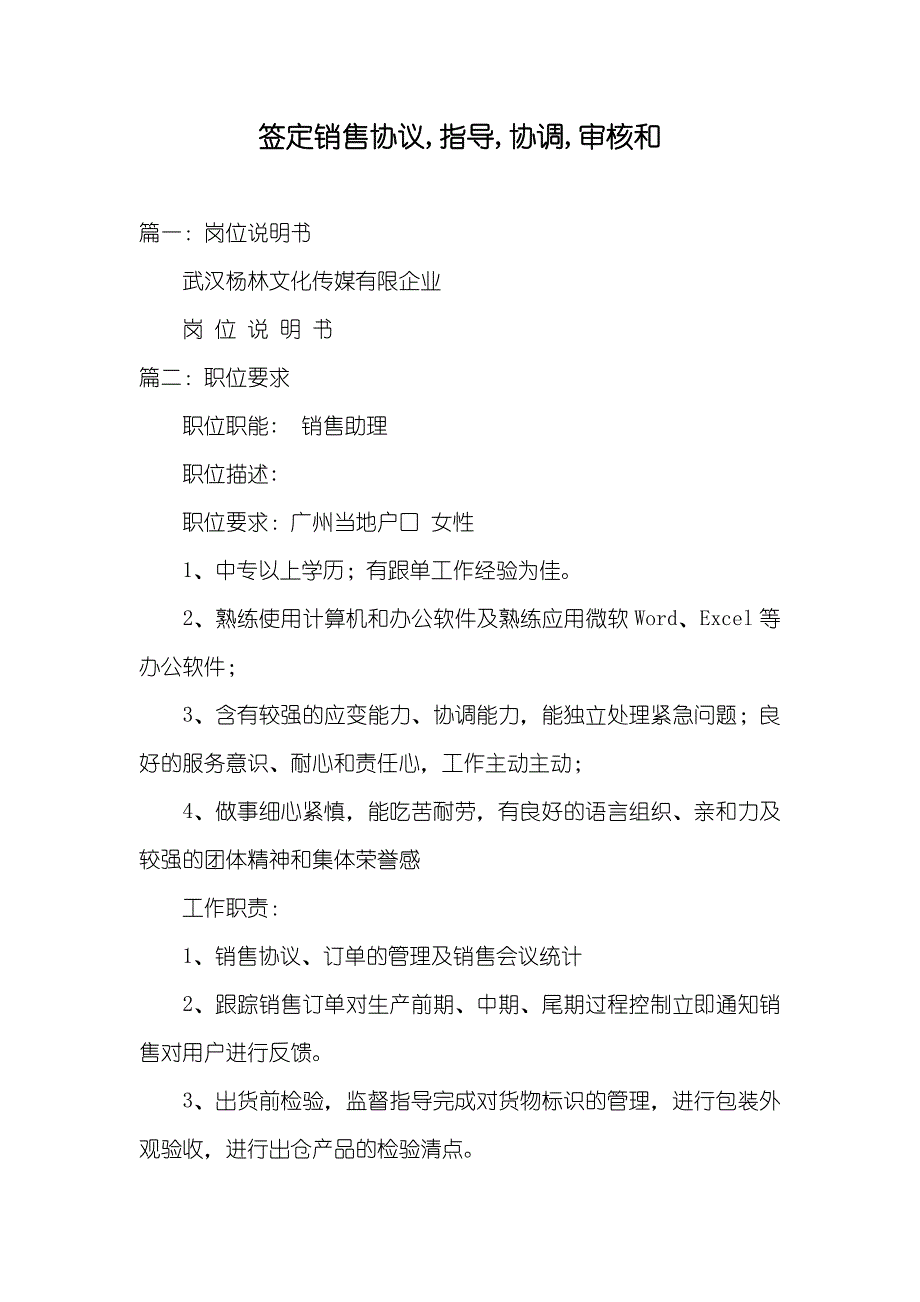 签定销售协议,指导,协调,审核和

篇一:岗位说明书

武汉杨林文化传媒有限企业

岗 位 说 明 书

篇二:职位要求

职位职能: 销售助理

职位描述:

职位要求:广州当地户口 女性

1、中专以上学历;有跟单工作经验为佳。

2、熟练使用计算机和办公软件及熟练应用微软 Word、Excel 等办公软件;

3、含有较强的应变能力、协调能力,能独立处理紧急问题;良好的服务意识、耐心和责任心,工作主动主动;

4、做事细心紧慎,能吃苦耐劳,有良好的语言组织、亲和力及较强的团体精神和集体荣誉感

工作职责:

1、销售协议、订单的管理及销售会议统计

2、跟踪销售订单对生产前期、中期、尾期过程控制立即通知销售对用户进行反馈。

3、出货前检验,监督指导完成对货物标识的管理,进行包装外观验收,进行出仓产品的检验清点。